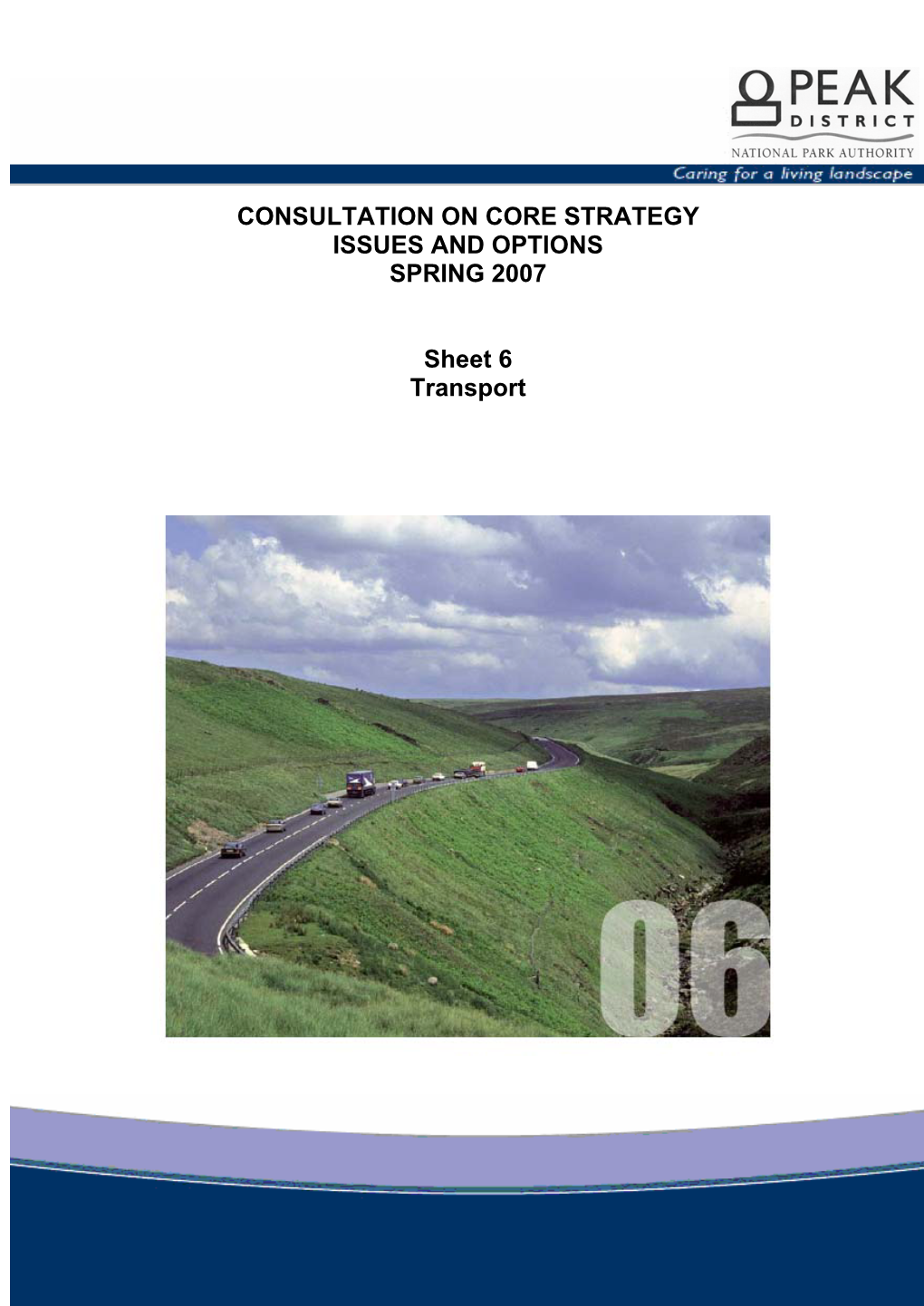 PEAK DISTRICT
NATIONAL PARK AUTHORITY
Caring for a living landscape

CONSULTATION ON CORE STRATEGY
ISSUES AND OPTIONS
SPRING 2007

Sheet 6
Transport

06